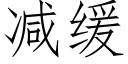 减缓